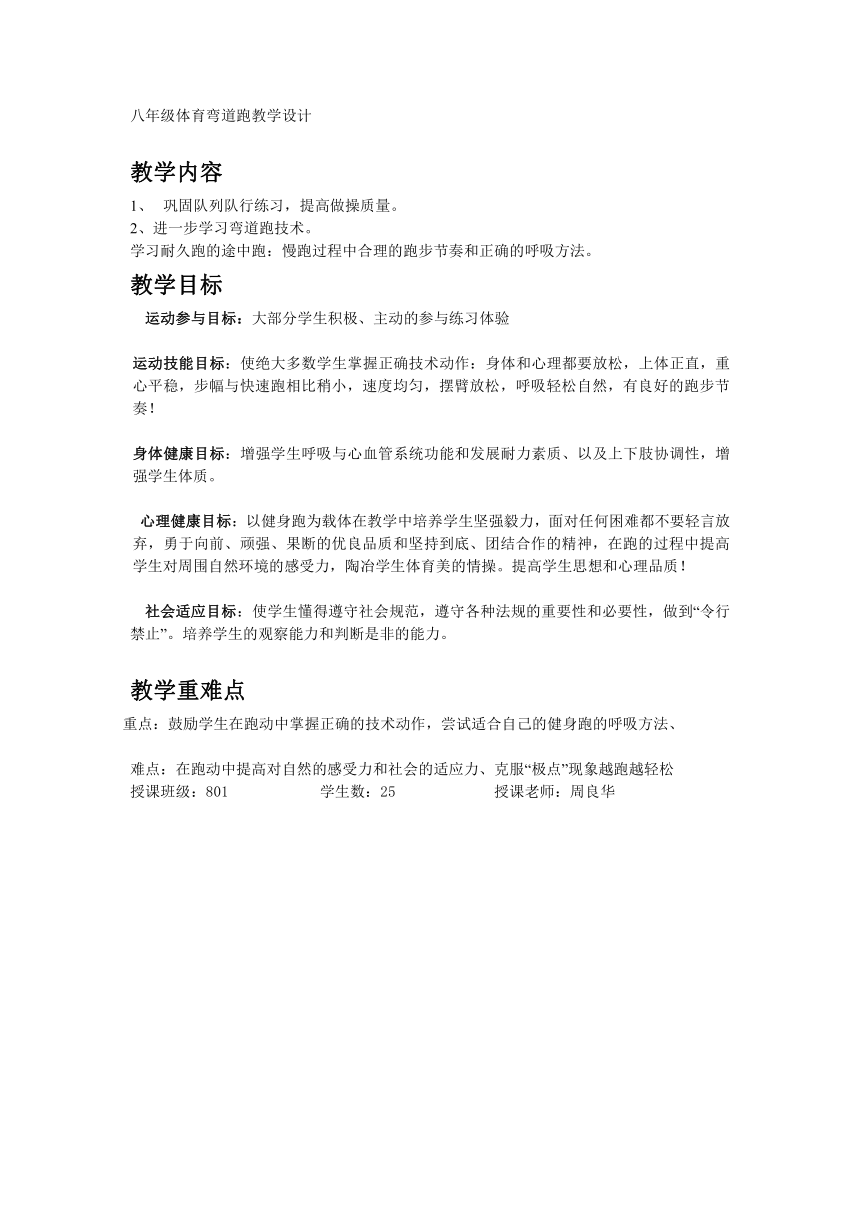 八年级体育弯道跑教学设计

教学内容

1、 巩固队列队行练习，提高做操质量。
2、进一步学习弯道跑技术。
学习耐久跑的途中跑：慢跑过程中合理的跑步节奏和正确的呼吸方法。

教学目标

运动参与目标：大部分学生积极、主动的参与练习体验

运动技能目标：使绝大多数学生掌握正确技术动作：身体和心理都要放松，上体正直，重心平稳，步幅与快速跑相比稍小，速度均匀，摆臂放松，呼吸轻松自然，有良好的跑步节奏！

身体健康目标：增强学生呼吸与心血管系统功能和发展耐力素质、以及上下肢协调性，增强学生体质。

心理健康目标：以健身跑为载体在教学中培养学生坚强毅力，面对任何困难都不要轻言放弃，勇于向前、顽强、果断的优良品质和坚持到底、团结合作的精神，在跑的过程中提高学生对周围自然环境的感受力，陶冶学生体育美的情操。提高学生思想和心理品质！

社会适应目标：使学生懂得遵守社会规范，遵守各种法规的重要性和必要性，做到“令行禁止”。培养学生的观察能力和判断是非的能力。

教学重难点

重点：鼓励学生在跑动中掌握正确的技术动作，尝试适合自己的健身跑的呼吸方法、

难点：在跑动中提高对自然的感受力和社会的适应力、克服“极点”现象越跑越轻松
授课班级：801 学生数：25 授课老师：周良华